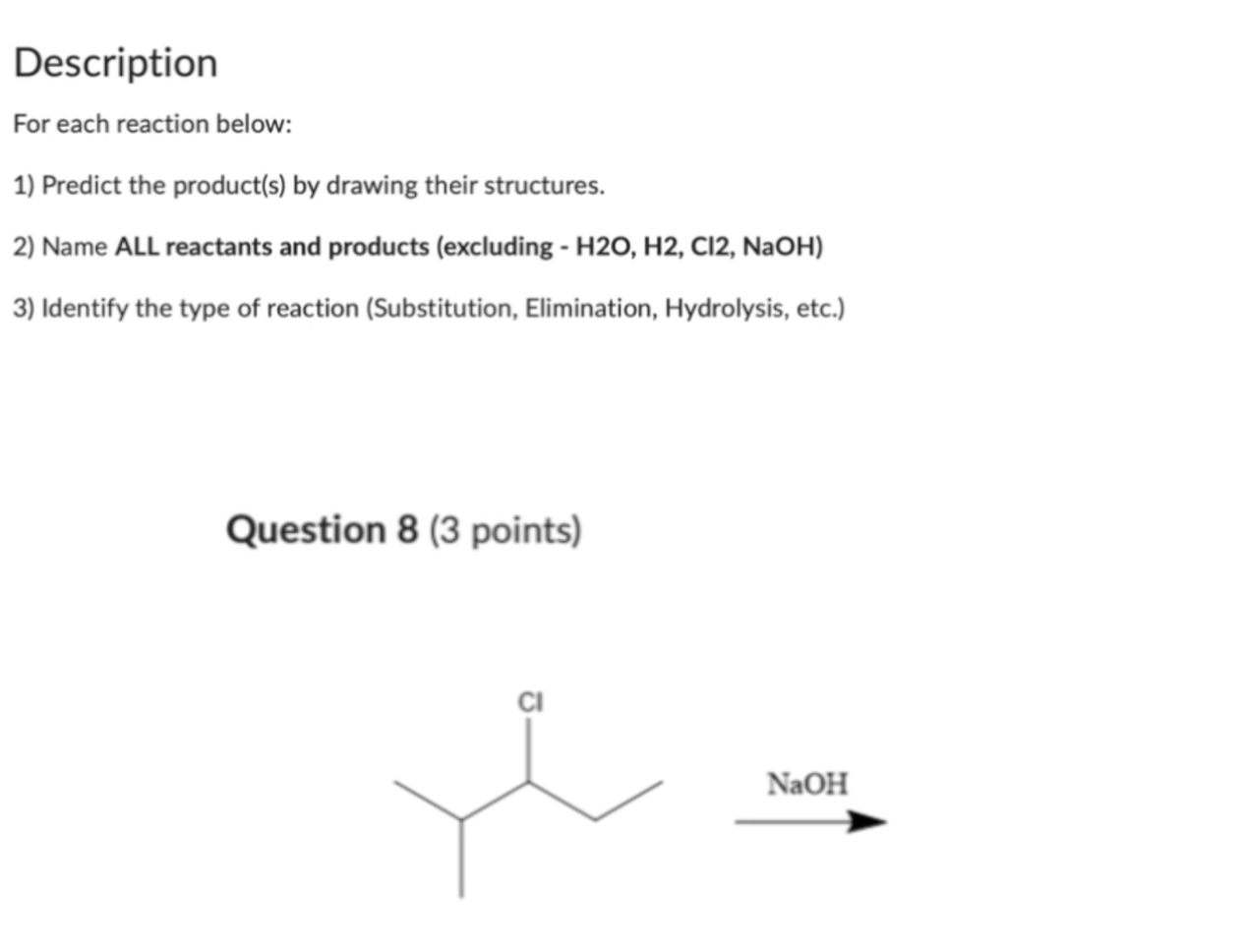 Description

For each reaction below:

1) Predict the product(s) by drawing their structures.

2) Name ALL reactants and products (excluding - H2O, H2, Cl2, NaOH)

3) Identify the type of reaction (Substitution, Elimination, Hydrolysis, etc.)

Question 8 (3 points)

Cl

NaOH